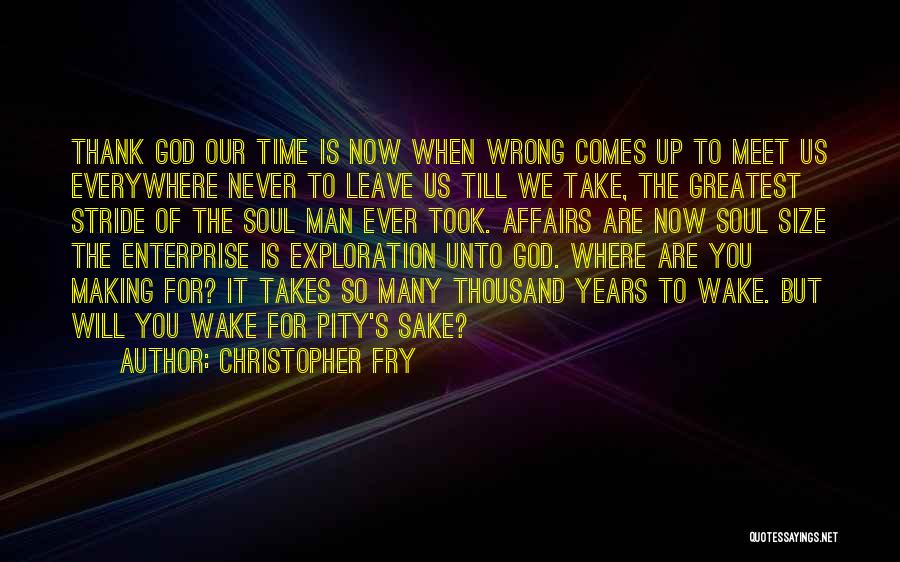 THANK GOD OUR TIME IS NOW WHEN WRONG COMES UP TO MEET US EVERYWHERE NEVER TO LEAVE US TILL WE TAKE, THE GREATEST STRIDE OF THE SOUL MAN EVER TOOK. AFFAIRS ARE NOW SOUL SIZE THE ENTERPRISE IS EXPLORATION UNTO GOD. WHERE ARE YOU MAKING FOR? IT TAKES SO MANY THOUSAND YEARS TO WAKE. BUT WILL YOU WAKE FOR PITY'S SAKE?
AUTHOR: CHRISTOPHER FRY

QUOTESSAYINGS.NET